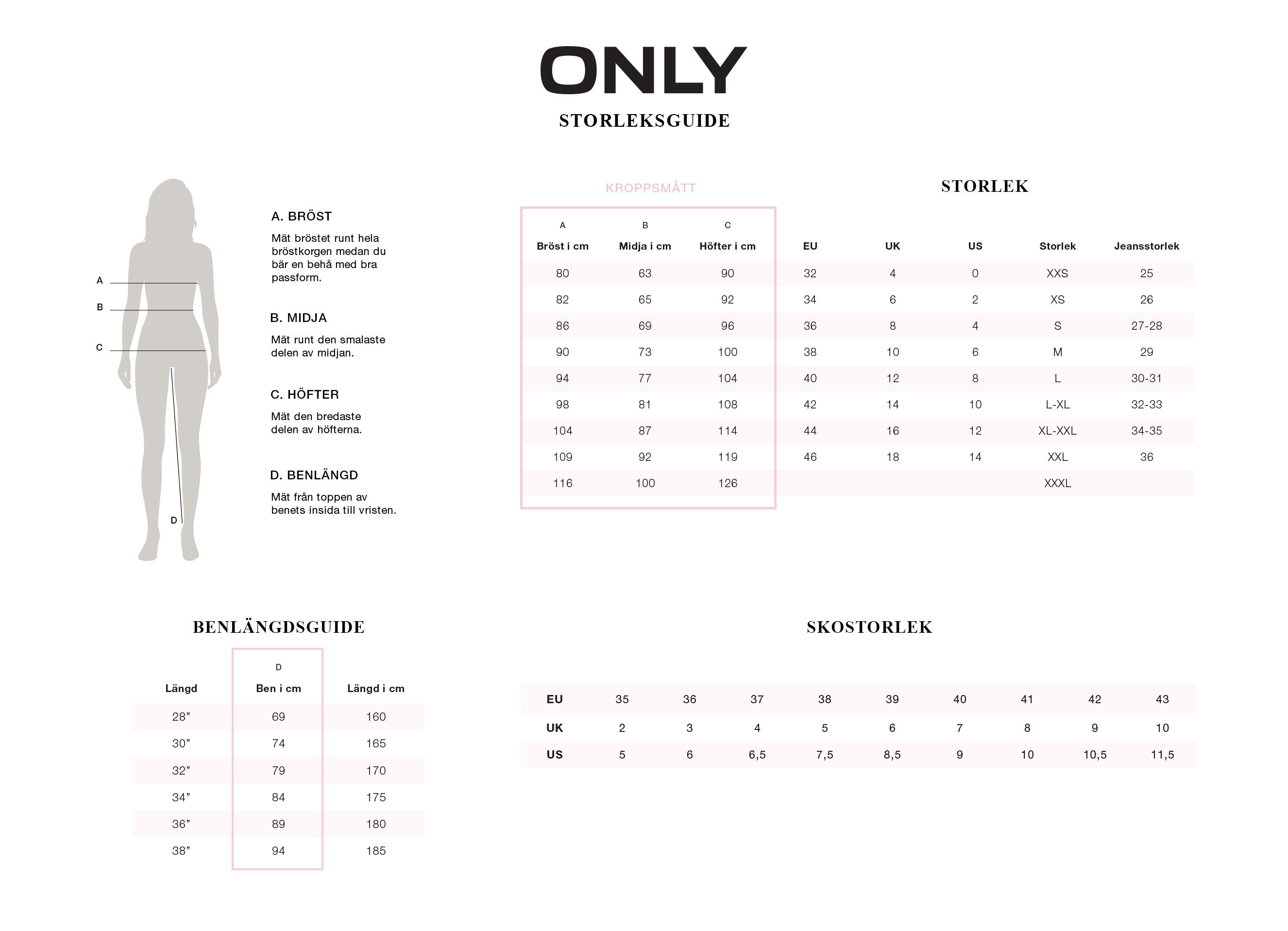 ONLY

STORLEKSGUIDE

A
B
C
D

A. BRÖST
Mät bröstet runt hela bröstkorgen medan du bär en behå med bra passform.

B. MIDJA
Mät runt den smalaste delen av midjan.

C. HÖFTER
Mät den bredaste delen av höfterna.

D. BENLÄNGD
Mät från toppen av benets insida till vristen.

KROPPSMÅTT

STORLEK

| A Bröst i cm | B Midja i cm | C Höfter i cm | EU | UK | US | Storlek | Jeansstorlek |
|---|---|---|---|---|---|---|---|
| 80 | 63 | 90 | 32 | 4 | 0 | XXS | 25 |
| 82 | 65 | 92 | 34 | 6 | 2 | XS | 26 |
| 86 | 69 | 96 | 36 | 8 | 4 | S | 27-28 |
| 90 | 73 | 100 | 38 | 10 | 6 | M | 29 |
| 94 | 77 | 104 | 40 | 12 | 8 | L | 30-31 |
| 98 | 81 | 108 | 42 | 14 | 10 | L-XL | 32-33 |
| 104 | 87 | 114 | 44 | 16 | 12 | XL-XXL | 34-35 |
| 109 | 92 | 119 | 46 | 18 | 14 | XXL | 36 |
| 116 | 100 | 126 | | | | XXXL | |

BENLÄNGDSGUIDE

| Längd | D Ben i cm | Längd i cm |
|---|---|---|
| 28” | 69 | 160 |
| 30” | 74 | 165 |
| 32” | 79 | 170 |
| 34” | 84 | 175 |
| 36” | 89 | 180 |
| 38” | 94 | 185 |

SKOSTORLEK

| EU | 35 | 36 | 37 | 38 | 39 | 40 | 41 | 42 | 43 |
|---|---|---|---|---|---|---|---|---|---|
| UK | 2 | 3 | 4 | 5 | 6 | 7 | 8 | 9 | 10 |
| US | 5 | 6 | 6,5 | 7,5 | 8,5 | 9 | 10 | 10,5 | 11,5 |